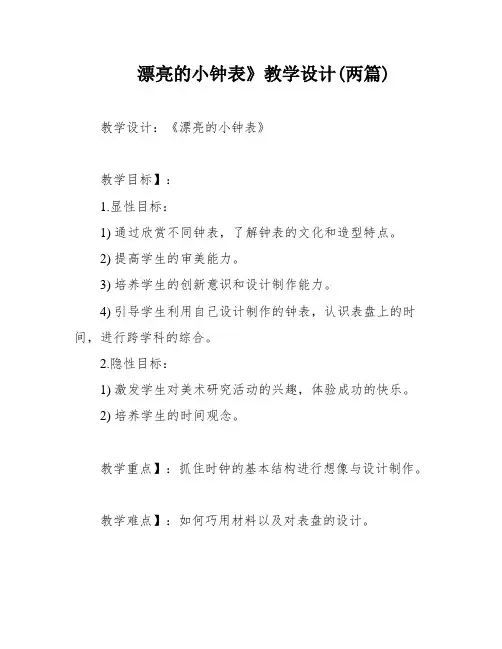 漂亮的小钟表》教学设计(两篇)

教学设计：《漂亮的小钟表》

教学目标】：

1.显性目标：

1) 通过欣赏不同钟表，了解钟表的文化和造型特点。

2) 提高学生的审美能力。

3) 培养学生的创新意识和设计制作能力。

4) 引导学生利用自己设计制作的钟表，认识表盘上的时间，进行跨学科的综合。

2.隐性目标：

1) 激发学生对美术研究活动的兴趣，体验成功的快乐。

2) 培养学生的时间观念。

教学重点】：抓住时钟的基本结构进行想像与设计制作。

教学难点】：如何巧用材料以及对表盘的设计。